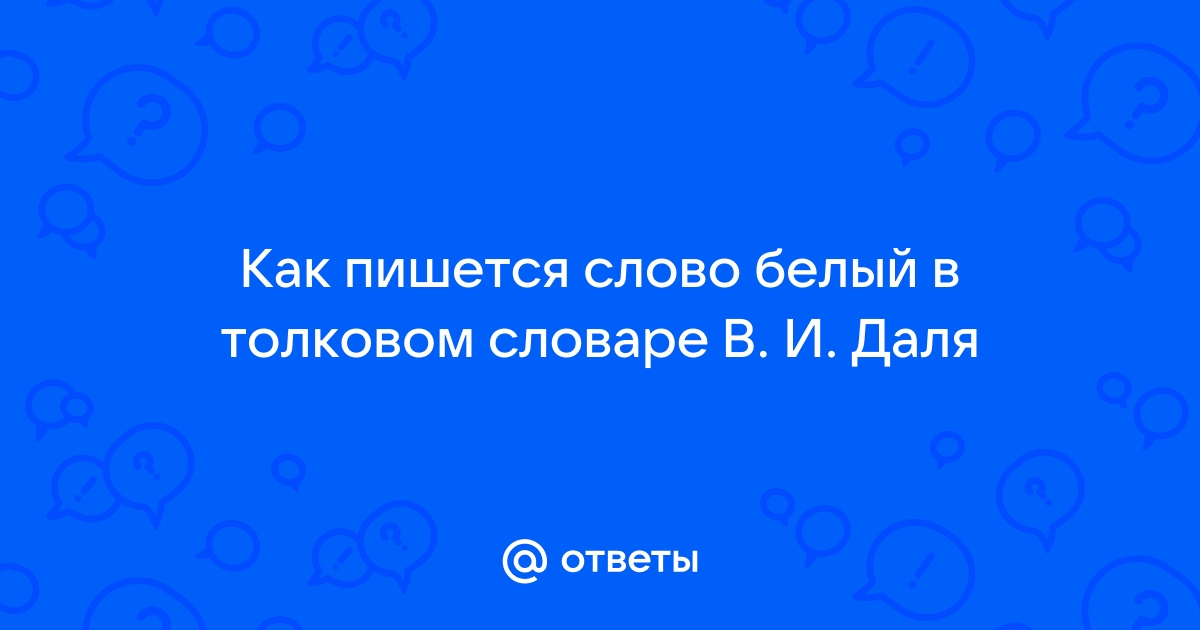 Как пишется слово белый в толковом словаре В. И. Даля

@ ответы